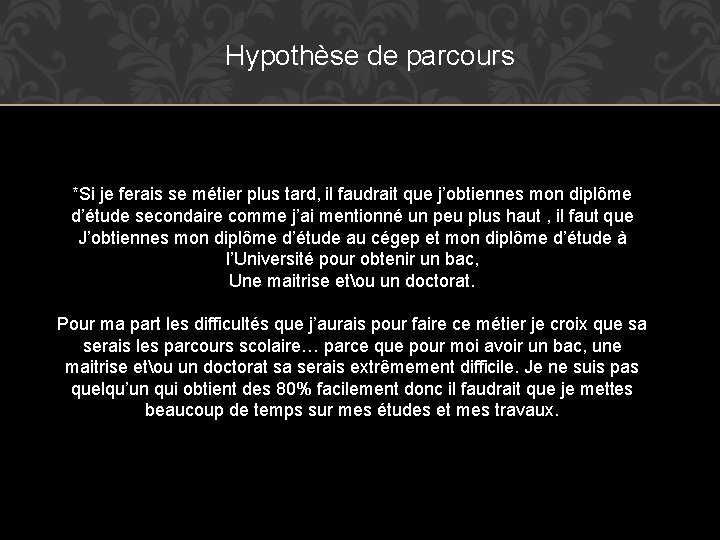 Hypothèse de parcours

*Si je ferais se métier plus tard, il faudrait que j'obtiennes mon diplôme d'étude secondaire comme j'ai mentionné un peu plus haut , il faut que J'obtiennes mon diplôme d'étude au cégep et mon diplôme d'étude à l'Université pour obtenir un bac,
Une maitrise et\ou un doctorat.

Pour ma part les difficultés que j'aurais pour faire ce métier je croix que sa serais les parcours scolaire… parce que pour moi avoir un bac, une maitrise et\ou un doctorat sa serais extrêmement difficile. Je ne suis pas quelqu'un qui obtient des 80% facilement donc il faudrait que je mettes beaucoup de temps sur mes études et mes travaux.